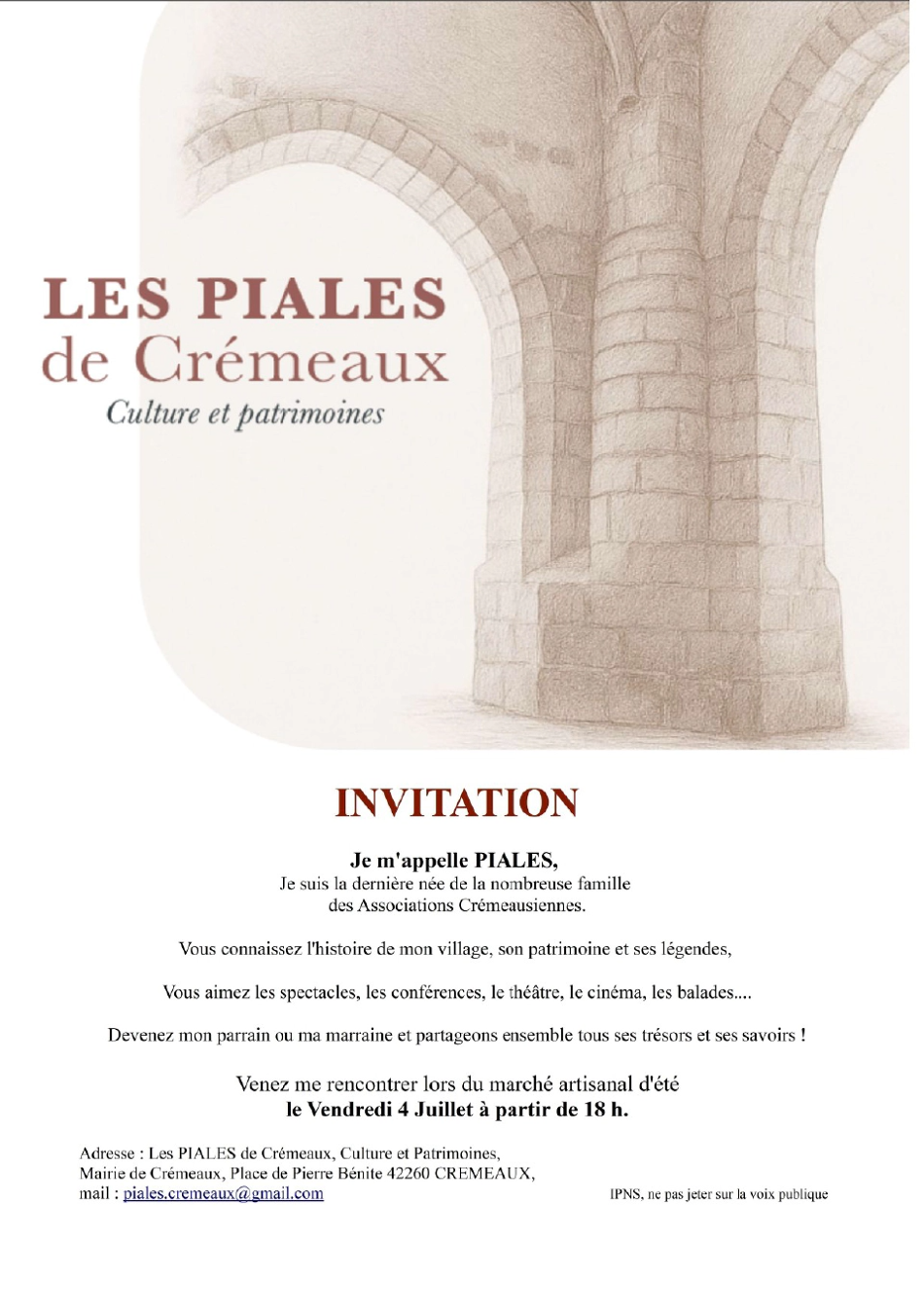 LES PIALES
de Crémeaux
Culture et patrimoines

INVITATION

Je m'appelle PIALES,
Je suis la dernière née de la nombreuse famille des Associations Crémeausiennes.

Vous connaissez l'histoire de mon village, son patrimoine et ses légendes,

Vous aimez les spectacles, les conférences, le théâtre, le cinéma, les balades....

Devenez mon parrain ou ma marraine et partageons ensemble tous ses trésors et ses savoirs !

Venez me rencontrer lors du marché artisanal d'été
le Vendredi 4 Juillet à partir de 18 h.

Adresse : Les PIALES de Crémeaux, Culture et Patrimoines,
Mairie de Crémeaux, Place de Pierre Bénite 42260 CREMEAUX,
mail : piales.cremeaux@gmail.com

IPNS, ne pas jeter sur la voix publique